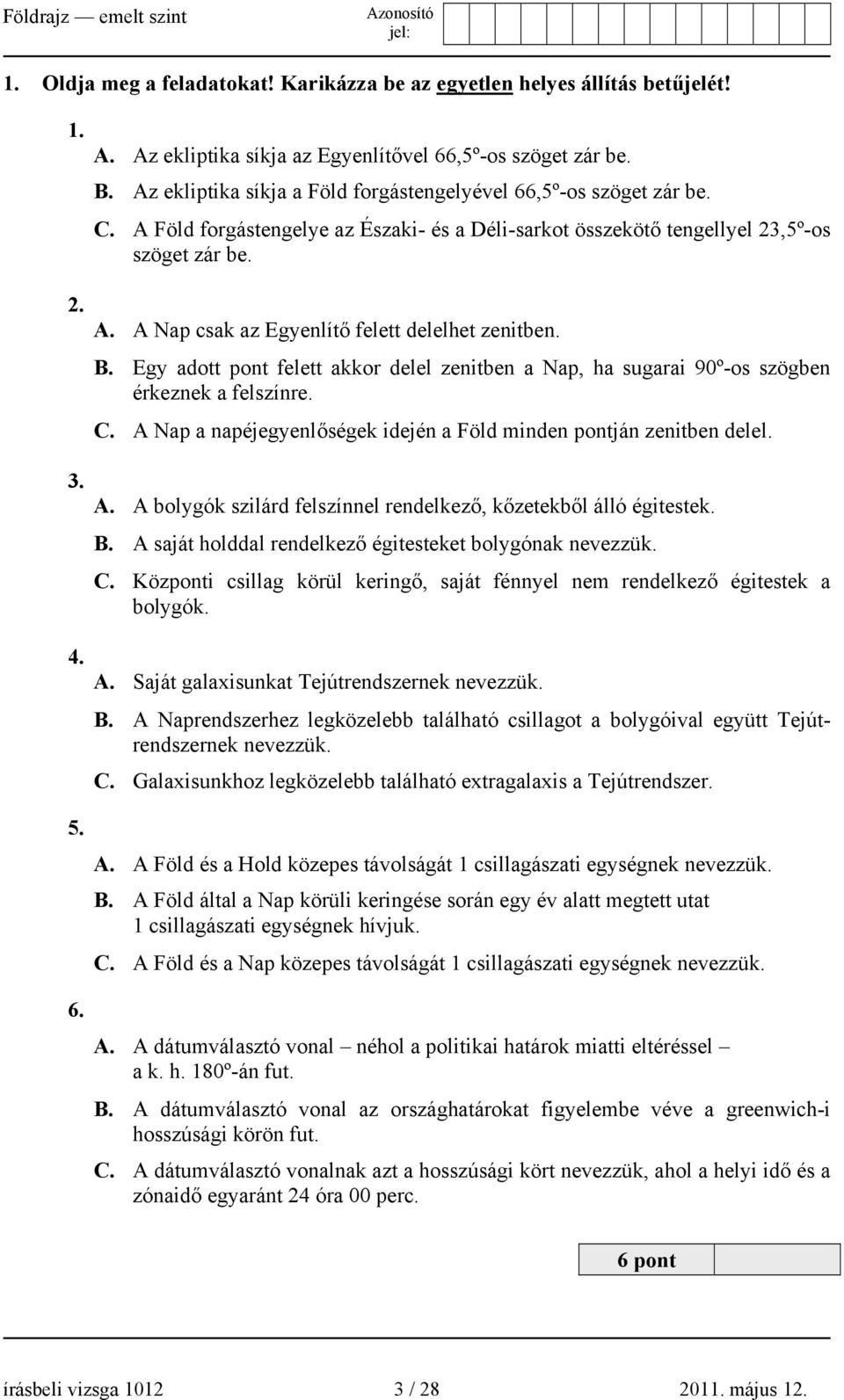 Földrajz — emelt szint

Azonosító jel:

1. Oldja meg a feladatokat! Karikázza be az egyetlen helyes állítás betűjelét!

1.
A. Az ekliptika síkja az Egyenlítővel 66,5º-os szöget zár be.
B. Az ekliptika síkja a Föld forgástengelyével 66,5º-os szöget zár be.
C. A Föld forgástengelye az Északi- és a Déli-sarkot összekötő tengellyel 23,5º-os szöget zár be.

2.
A. A Nap csak az Egyenlítő felett delelhet zenitben.
B. Egy adott pont felett akkor delel zenitben a Nap, ha sugarai 90º-os szögben érkeznek a felszínre.
C. A Nap a napéjegyenlőségek idején a Föld minden pontján zenitben delel.

3.
A. A bolygók szilárd felszínnel rendelkező, kőzetekből álló égitestek.
B. A saját holddal rendelkező égitesteket bolygónak nevezzük.
C. Központi csillag körül keringő, saját fénnyel nem rendelkező égitestek a bolygók.

4.
A. Saját galaxisunkat Tejútrendszernek nevezzük.
B. A Naprendszerhez legközelebb található csillagot a bolygóival együtt Tejútrendszernek nevezzük.
C. Galaxisunkhoz legközelebb található extragalaxis a Tejútrendszer.

5.
A. A Föld és a Hold közepes távolságát 1 csillagászati egységnek nevezzük.
B. A Föld által a Nap körüli keringése során egy év alatt megtett utat 1 csillagászati egységnek hívjuk.
C. A Föld és a Nap közepes távolságát 1 csillagászati egységnek nevezzük.

6.
A. A dátumválasztó vonal – néhol a politikai határok miatti eltéréssel – a k. h. 180º-án fut.
B. A dátumválasztó vonal az országhatárokat figyelembe véve a greenwich-i hosszúsági körön fut.
C. A dátumválasztó vonalnak azt a hosszúsági kört nevezzük, ahol a helyi idő és a zónaidő egyaránt 24 óra 00 perc.

6 pont

írásbeli vizsga 1012 3 / 28 2011. május 12.